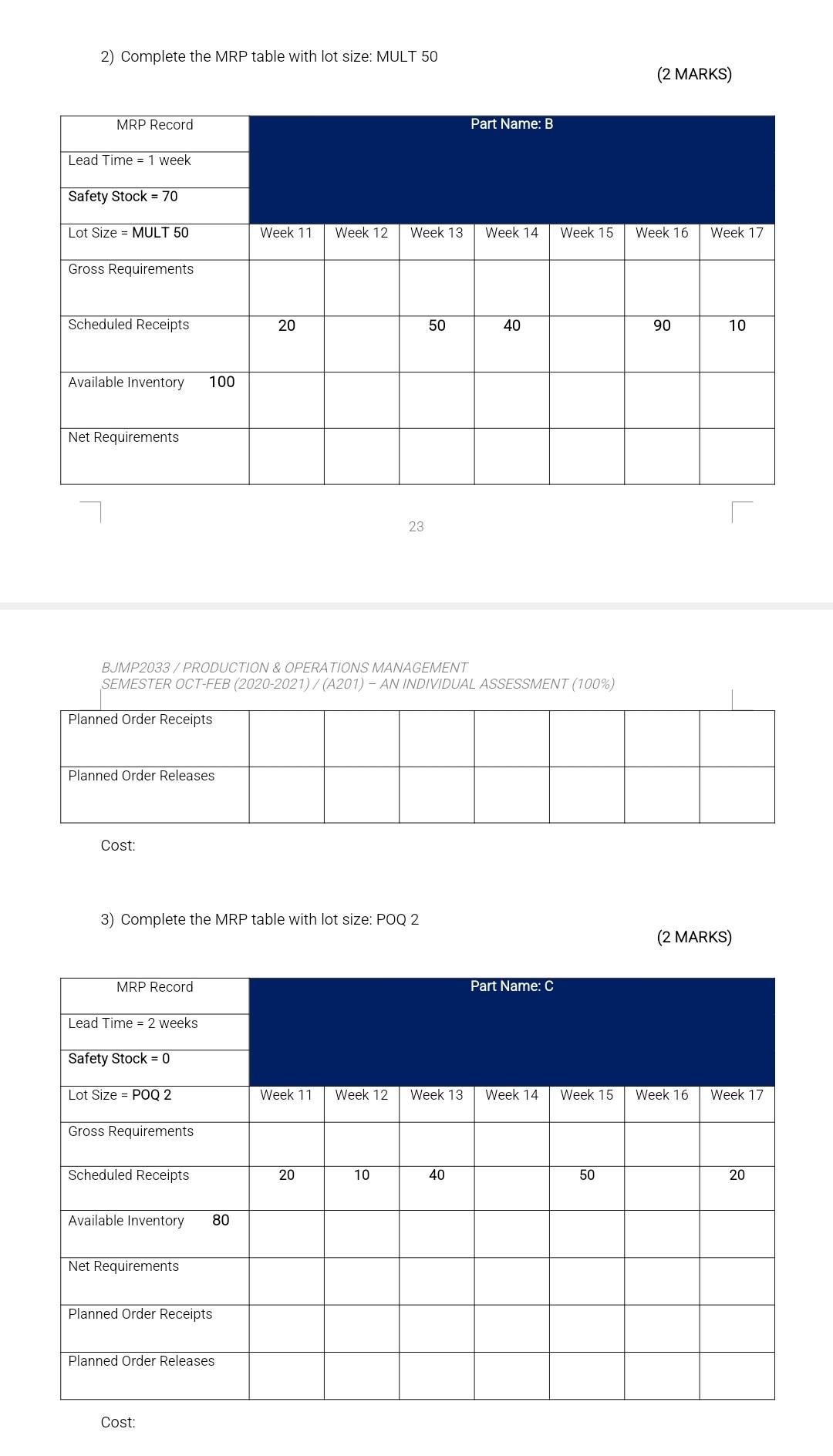 2) Complete the MRP table with lot size: MULT 50

(2 MARKS)

| MRP Record | Part Name: B | | | | | | |
|---|---|---|---|---|---|---|---|
| Lead Time = 1 week | | | | | | | |
| Safety Stock = 70 | | | | | | | |
| Lot Size = MULT 50 | Week 11 | Week 12 | Week 13 | Week 14 | Week 15 | Week 16 | Week 17 |
| Gross Requirements | | | | | | | |
| Scheduled Receipts | 20 | | 50 | 40 | | 90 | 10 |
| Available Inventory 100 | | | | | | | |
| Net Requirements | | | | | | | |

23

BJMP2033 / PRODUCTION & OPERATIONS MANAGEMENT
SEMESTER OCT-FEB (2020-2021) / (A201) – AN INDIVIDUAL ASSESSMENT (100%)

| Planned Order Receipts | | | | | | | |
|---|---|---|---|---|---|---|---|
| Planned Order Releases | | | | | | | |

Cost:

3) Complete the MRP table with lot size: POQ 2

(2 MARKS)

| MRP Record | Part Name: C | | | | | | |
|---|---|---|---|---|---|---|---|
| Lead Time = 2 weeks | | | | | | | |
| Safety Stock = 0 | | | | | | | |
| Lot Size = POQ 2 | Week 11 | Week 12 | Week 13 | Week 14 | Week 15 | Week 16 | Week 17 |
| Gross Requirements | | | | | | | |
| Scheduled Receipts | 20 | 10 | 40 | | 50 | | 20 |
| Available Inventory 80 | | | | | | | |
| Net Requirements | | | | | | | |
| Planned Order Receipts | | | | | | | |
| Planned Order Releases | | | | | | | |

Cost: